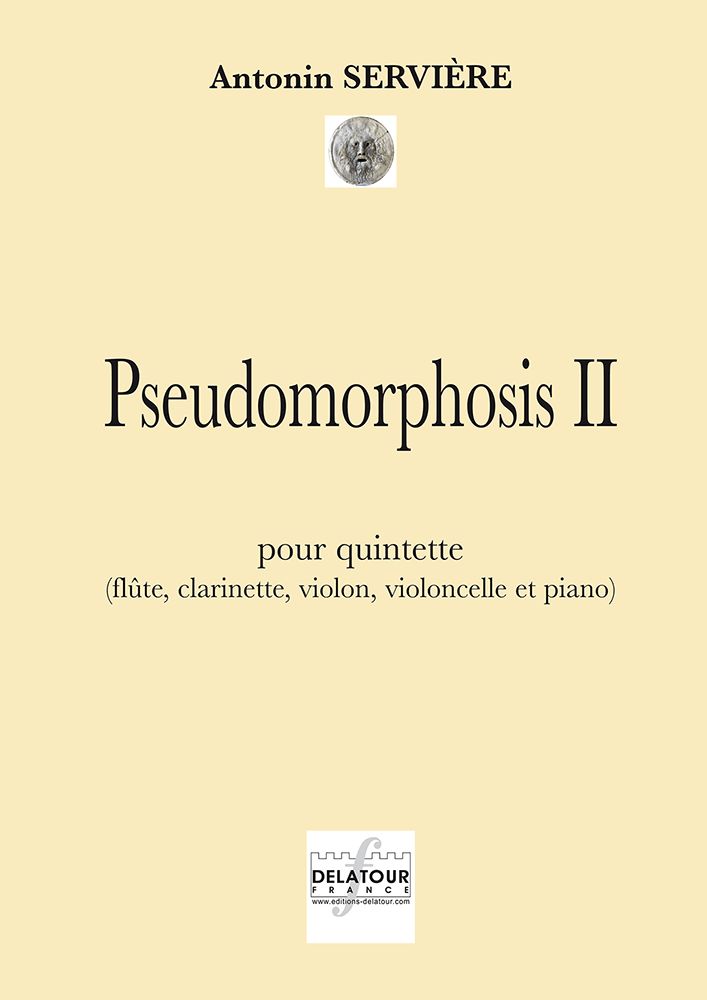 Antonin SERVIÈRE

Pseudomorphosis II

pour quintette
(flûte, clarinette, violon, violoncelle et piano)

DELATOUR
FRANCE
www.editions-delatour.com